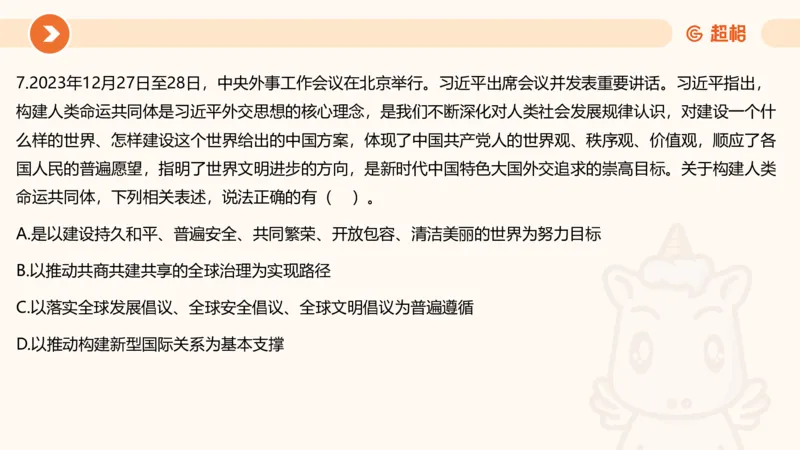 超格

7.2023年12月27日至28日，中央外事工作会议在北京举行。习近平出席会议并发表重要讲话。习近平指出，构建人类命运共同体是习近平外交思想的核心理念，是我们不断深化对人类社会发展规律认识，对建设一个什么样的世界、怎样建设这个世界给出的中国方案，体现了中国共产党人的世界观、秩序观、价值观，顺应了各国人民的普遍愿望，指明了世界文明进步的方向，是新时代中国特色大国外交追求的崇高目标。关于构建人类命运共同体，下列相关表述，说法正确的有（　）。

A.是以建设持久和平、普遍安全、共同繁荣、开放包容、清洁美丽的世界为努力目标

B.以推动共商共建共享的全球治理为实现路径

C.以落实全球发展倡议、全球安全倡议、全球文明倡议为普遍遵循

D.以推动构建新型国际关系为基本支撑